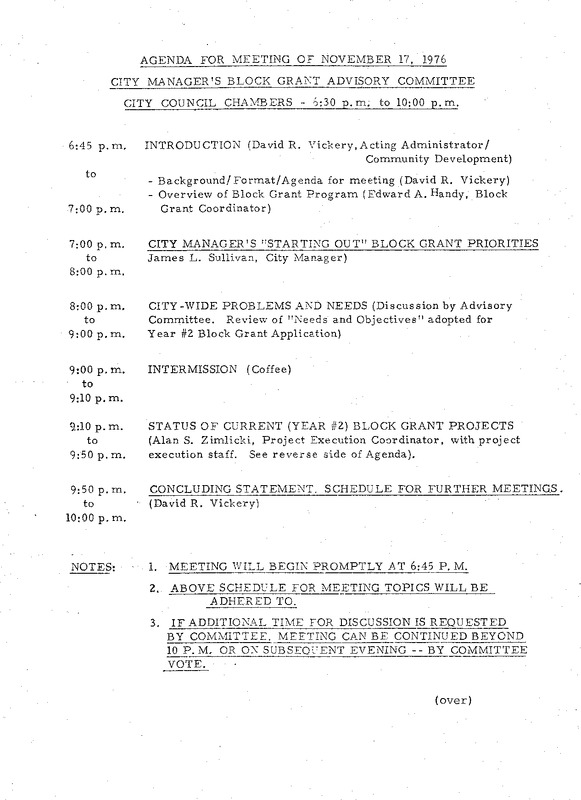 AGENDA FOR MEETING OF NOVEMBER 17, 1976

CITY MANAGER'S BLOCK GRANT ADVISORY COMMITTEE

CITY COUNCIL CHAMBERS - 6:30 p.m. to 10:00 p.m.

6:45 p.m. to 7:00 p.m.

INTRODUCTION (David R. Vickery, Acting Administrator/ Community Development)

- Background/Format/Agenda for meeting (David R. Vickery)
- Overview of Block Grant Program (Edward A. Handy, Block Grant Coordinator)

7:00 p.m. to 8:00 p.m.

CITY MANAGER'S "STARTING OUT" BLOCK GRANT PRIORITIES
James L. Sullivan, City Manager)

8:00 p.m. to 9:00 p.m.

CITY-WIDE PROBLEMS AND NEEDS (Discussion by Advisory Committee. Review of "Needs and Objectives" adopted for Year #2 Block Grant Application)

9:00 p.m. to 9:10 p.m.

INTERMISSION (Coffee)

9:10 p.m. to 9:50 p.m.

STATUS OF CURRENT (YEAR #2) BLOCK GRANT PROJECTS (Alan S. Zimlicki, Project Execution Coordinator, with project execution staff. See reverse side of Agenda).

9:50 p.m. to 10:00 p.m.

CONCLUDING STATEMENT. SCHEDULE FOR FURTHER MEETINGS.
(David R. Vickery)

NOTES:

1. MEETING WILL BEGIN PROMPTLY AT 6:45 P.M.
2. ABOVE SCHEDULE FOR MEETING TOPICS WILL BE ADHERED TO.
3. IF ADDITIONAL TIME FOR DISCUSSION IS REQUESTED BY COMMITTEE, MEETING CAN BE CONTINUED BEYOND 10 P.M. OR ON SUBSEQUENT EVENING -- BY COMMITTEE VOTE.

(over)